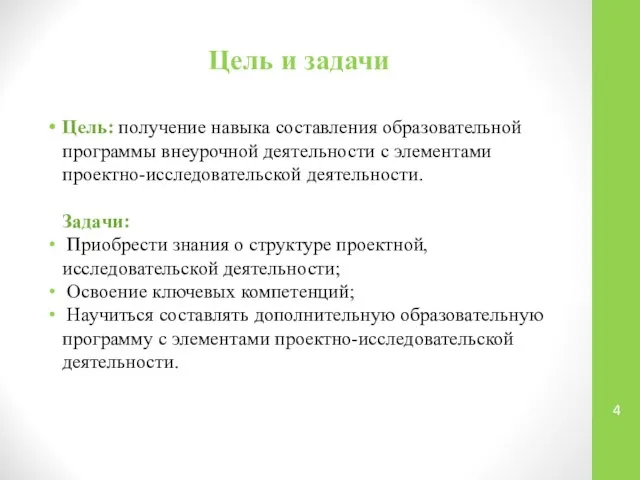 Цель и задачи

• Цель: получение навыка составления образовательной программы внеурочной деятельности с элементами проектно-исследовательской деятельности.

Задачи:
• Приобрести знания о структуре проектной, исследовательской деятельности;
• Освоение ключевых компетенций;
• Научиться составлять дополнительную образовательную программу с элементами проектно-исследовательской деятельности.

4